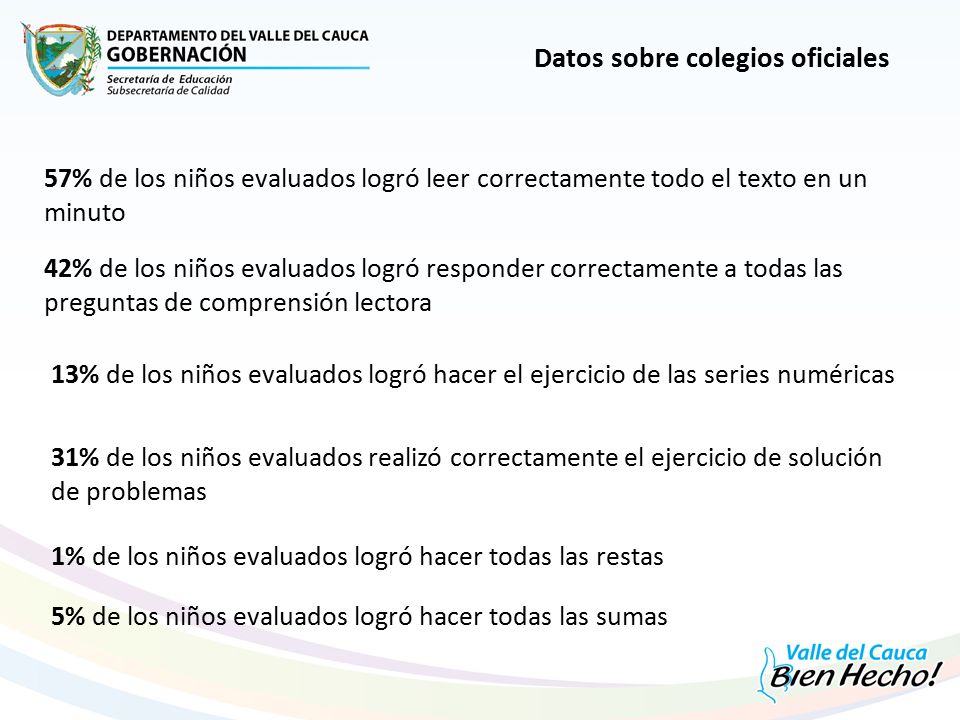 DEPARTAMENTO DEL VALLE DEL CAUCA
GOBERNACIÓN
Secretaría de Educación
Subsecretaría de Calidad

Datos sobre colegios oficiales

57% de los niños evaluados logró leer correctamente todo el texto en un minuto

42% de los niños evaluados logró responder correctamente a todas las preguntas de comprensión lectora

13% de los niños evaluados logró hacer el ejercicio de las series numéricas

31% de los niños evaluados realizó correctamente el ejercicio de solución de problemas

1% de los niños evaluados logró hacer todas las restas

5% de los niños evaluados logró hacer todas las sumas

Valle del Cauca
Bien Hecho!